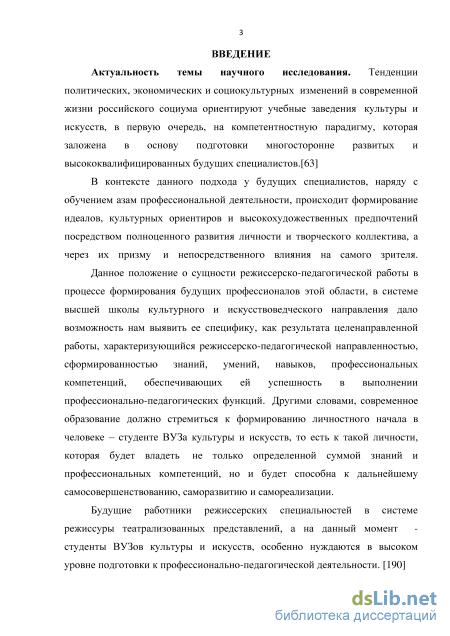 3

ВВЕДЕНИЕ

Актуальность темы научного исследования. Тенденции политических, экономических и социокультурных изменений в современной жизни российского социума ориентируют учебные заведения культуры и искусств, в первую очередь, на компетентностную парадигму, которая заложена в основу подготовки многосторонне развитых и высококвалифицированных будущих специалистов.[63]

В контексте данного подхода у будущих специалистов, наряду с обучением азам профессиональной деятельности, происходит формирование идеалов, культурных ориентиров и высокохудожественных предпочтений посредством полноценного развития личности и творческого коллектива, а через их призму и непосредственного влияния на самого зрителя.

Данное положение о сущности режиссерско-педагогической работы в процессе формирования будущих профессионалов этой области, в системе высшей школы культурного и искусствоведческого направления дало возможность нам выявить ее специфику, как результата целенаправленной работы, характеризующийся режиссерско-педагогической направленностью, сформированностью знаний, умений, навыков, профессиональных компетенций, обеспечивающих ей успешность в выполнении профессионально-педагогических функций. Другими словами, современное образование должно стремиться к формированию личностного начала в человеке – студенте ВУЗа культуры и искусств, то есть к такой личности, которая будет владеть не только определенной суммой знаний и профессиональных компетенций, но и будет способна к дальнейшему самосовершенствованию, саморазвитию и самореализации.

Будущие работники режиссерских специальностей в системе режиссуры театрализованных представлений, а на данный момент - студенты ВУЗов культуры и искусств, особенно нуждаются в высоком уровне подготовки к профессионально-педагогической деятельности. [190]

dsLib.net
библиотека диссертаций